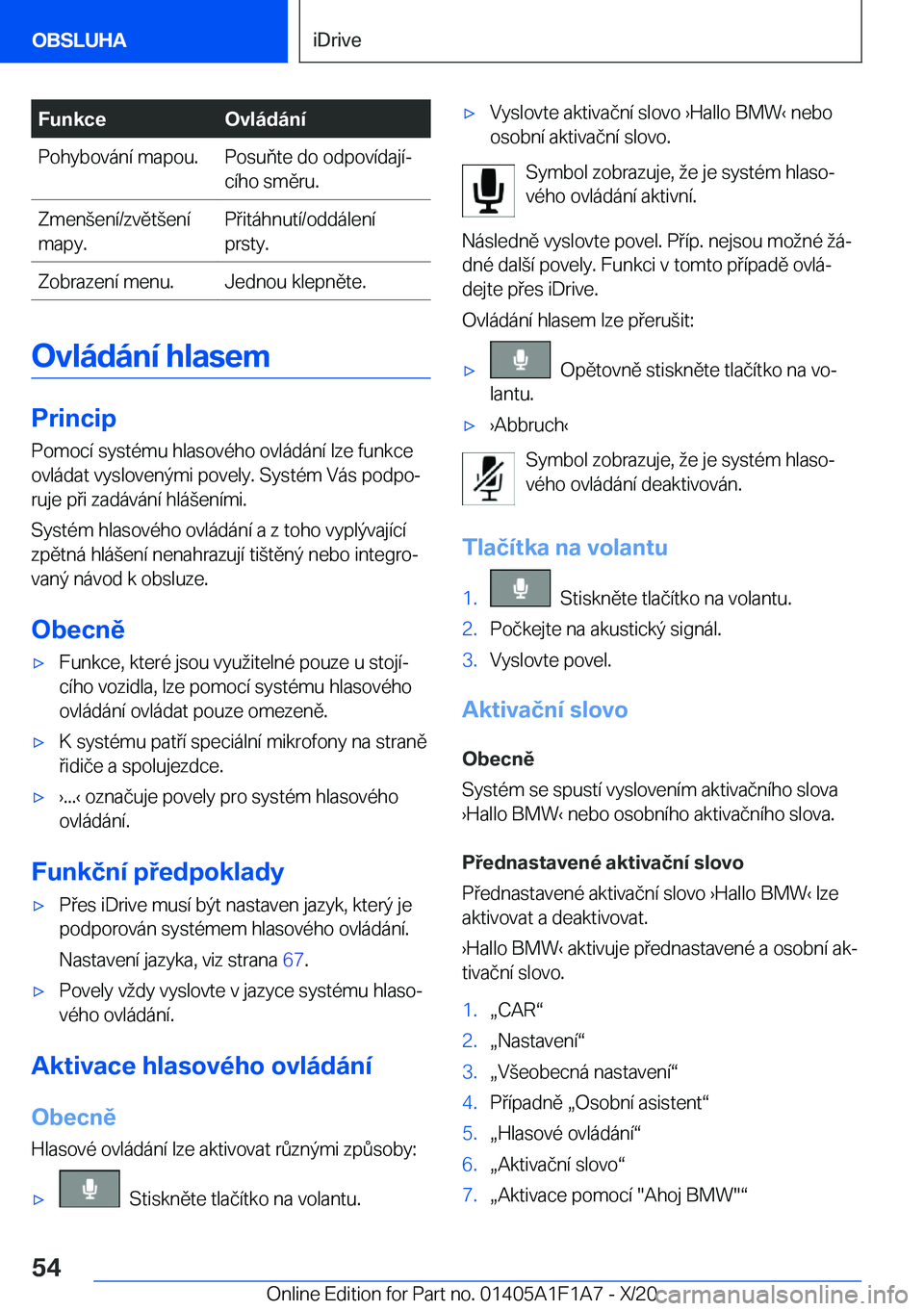 OBSLUHA

iDrive

| Funkce | Ovládání |
|---|---|
| Pohybování mapou. | Posuňte do odpovídajícího směru. |
| Zmenšení/zvětšení mapy. | Přitáhnutí/oddálení prsty. |
| Zobrazení menu. | Jednou klepněte. |

Ovládání hlasem

Princip

Pomocí systému hlasového ovládání lze funkce ovládat vyslovenými povely. Systém Vás podporuje při zadávání hlášeními.

Systém hlasového ovládání a z toho vyplývající zpětná hlášení nenahrazují tištěný nebo integrovaný návod k obsluze.

Obecně

▷ Funkce, které jsou využitelné pouze u stojícího vozidla, lze pomocí systému hlasového ovládání ovládat pouze omezeně.

▷ K systému patří speciální mikrofony na straně řidiče a spolujezdce.

▷ ›...‹ označuje povely pro systém hlasového ovládání.

Funkční předpoklady

▷ Přes iDrive musí být nastaven jazyk, který je podporován systémem hlasového ovládání.

Nastavení jazyka, viz strana 67.

▷ Povely vždy vyslovte v jazyce systému hlasového ovládání.

Aktivace hlasového ovládání

Obecně

Hlasové ovládání lze aktivovat různými způsoby:

▷ Stiskněte tlačítko na volantu.

▷ Vyslovte aktivační slovo ›Hallo BMW‹ nebo osobní aktivační slovo.

Symbol zobrazuje, že je systém hlasového ovládání aktivní.

Následně vyslovte povel. Příp. nejsou možné žádné další povely. Funkci v tomto případě ovládejte přes iDrive.

Ovládání hlasem lze přerušit:

▷ Opětovně stiskněte tlačítko na volantu.

▷ ›Abbruch‹

Symbol zobrazuje, že je systém hlasového ovládání deaktivován.

Tlačítka na volantu

1. Stiskněte tlačítko na volantu.
2. Počkejte na akustický signál.
3. Vyslovte povel.

Aktivační slovo

Obecně

Systém se spustí vyslovením aktivačního slova ›Hallo BMW‹ nebo osobního aktivačního slova.

Přednastavené aktivační slovo

Přednastavené aktivační slovo ›Hallo BMW‹ lze aktivovat a deaktivovat.

›Hallo BMW‹ aktivuje přednastavené a osobní aktivační slovo.

1. „CAR“
2. „Nastavení“
3. „Všeobecná nastavení“
4. Případně „Osobní asistent“
5. „Hlasové ovládání“
6. „Aktivační slovo“
7. „Aktivace pomocí "Ahoj BMW"“

54

Online Edition for Part no. 01405A1F1A7 - X/20

carmanualsonline.info